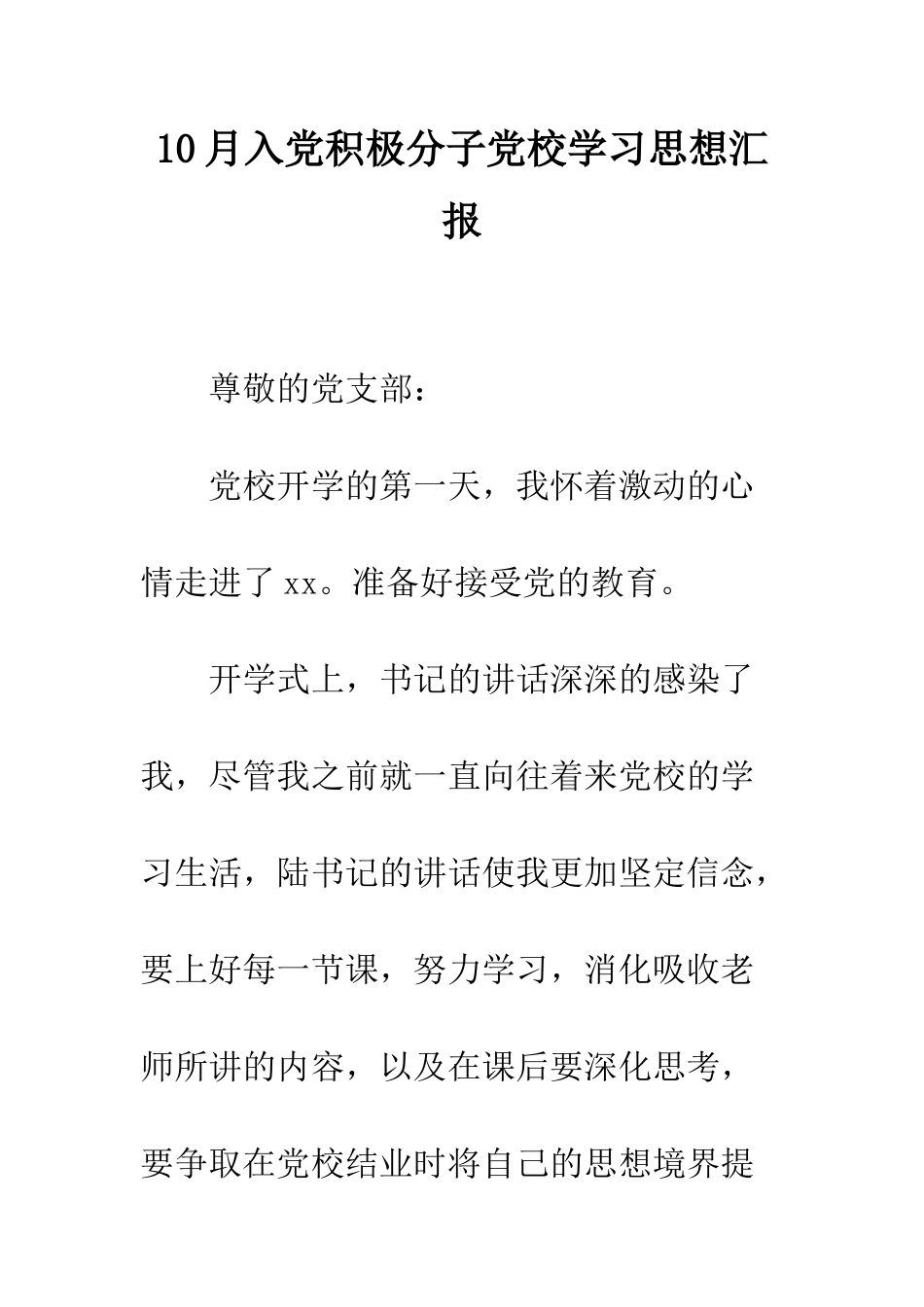 10月入党积极分子党校学习思想汇报

尊敬的党支部：

党校开学的第一天，我怀着激动的心情走进了xx。准备好接受党的教育。

开学式上，书记的讲话深深的感染了我，尽管我之前就一直向往着来党校的学习生活，陆书记的讲话使我更加坚定信念，要上好每一节课，努力学习，消化吸收老师所讲的内容，以及在课后要深化思考，要争取在党校结业时将自己的思想境界提